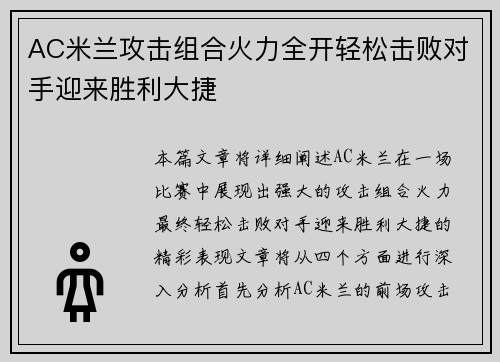 AC米兰攻击组合火力全开轻松击败对手迎来胜利大捷

本篇文章将详细阐述AC米兰在一场比赛中展现出强大的攻击组合火力最终轻松击败对手迎来胜利大捷的精彩表现文章将从四个方面进行深入分析首先分析AC米兰的前场攻击